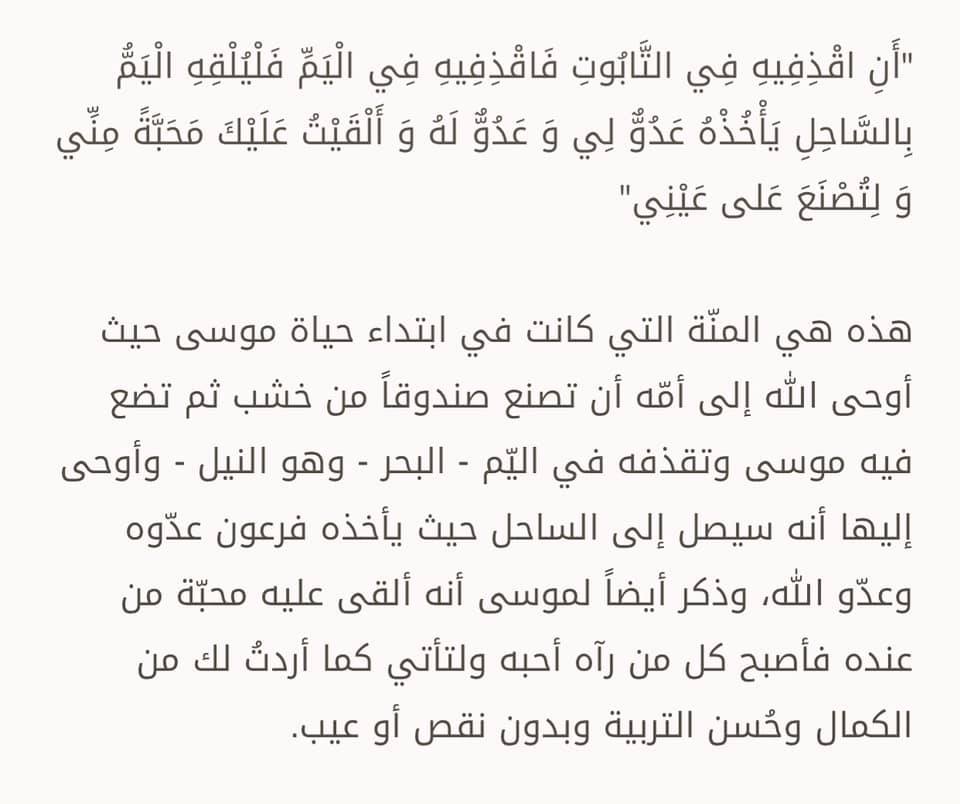 "أَنِ اقْذِفِيهِ فِي التَّابُوتِ فَاقْذِفِيهِ فِي الْيَمِّ فَلْيُلْقِهِ الْيَمُّ بِالسَّاحِلِ يَأْخُذْهُ عَدُوٌّ لِي وَ عَدُوٌّ لَهُ وَ أَلْقَيْتُ عَلَيْكَ مَحَبَّةً مِنِّي وَ لِتُصْنَعَ عَلى عَيْنِي"

هذه هي المنّة التي كانت في ابتداء حياة موسى حيث أوحى الله إلى أمّه أن تصنع صندوقاً من خشب ثم تضع فيه موسى وتقذفه في اليّم - البحر - وهو النيل - وأوحى إليها أنه سيصل إلى الساحل حيث يأخذه فرعون عدّوه وعدّو الله، وذكر أيضاً لموسى أنه ألقى عليه محبّة من عنده فأصبح كل من رآه أحبه ولتأتي كما أردتُ لك من الكمال وحُسن التربية وبدون نقص أو عيب.